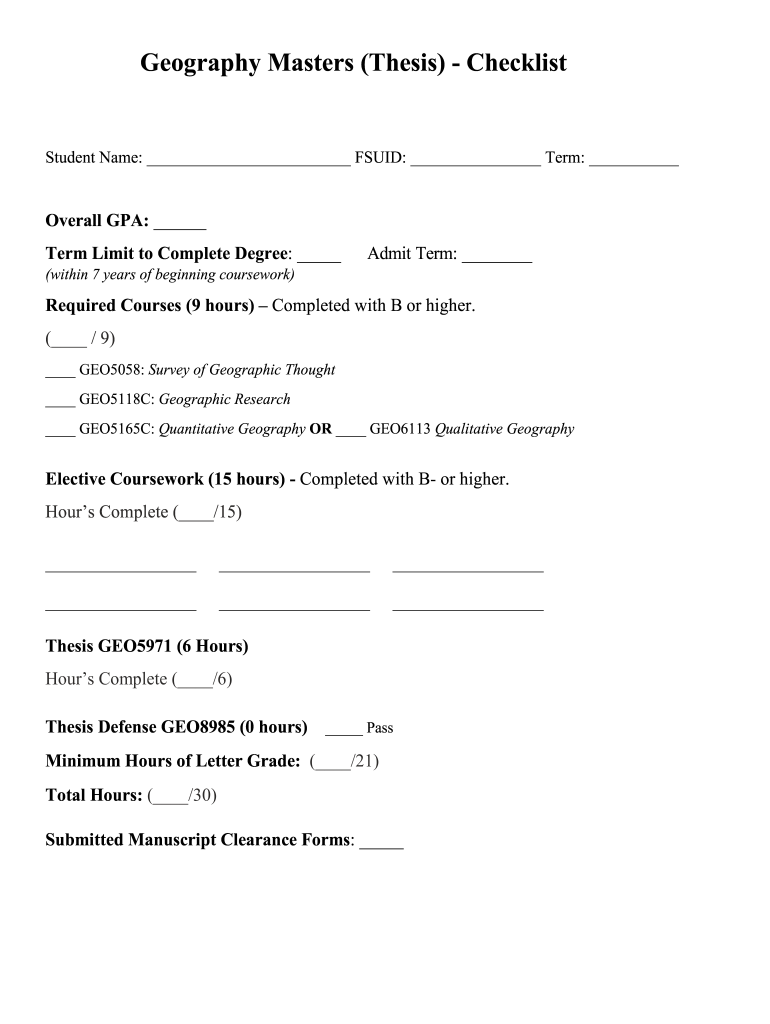 Geography Masters (Thesis) - Checklist

Student Name: ________________________ FSUID: _______________ Term: __________

Overall GPA: ______

Term Limit to Complete Degree: _____ Admit Term: ________
(within 7 years of beginning coursework)

Required Courses (9 hours) – Completed with B or higher.

(____ / 9)

____ GEO5058: Survey of Geographic Thought

____ GEO5118C: Geographic Research

____ GEO5165C: Quantitative Geography OR ____ GEO6113 Qualitative Geography

Elective Coursework (15 hours) - Completed with B- or higher.

Hour's Complete (____/15)

_________________ _________________ _________________

_________________ _________________ _________________

Thesis GEO5971 (6 Hours)

Hour's Complete (____/6)

Thesis Defense GEO8985 (0 hours) _____ Pass

Minimum Hours of Letter Grade: (____/21)

Total Hours: (____/30)

Submitted Manuscript Clearance Forms: _____